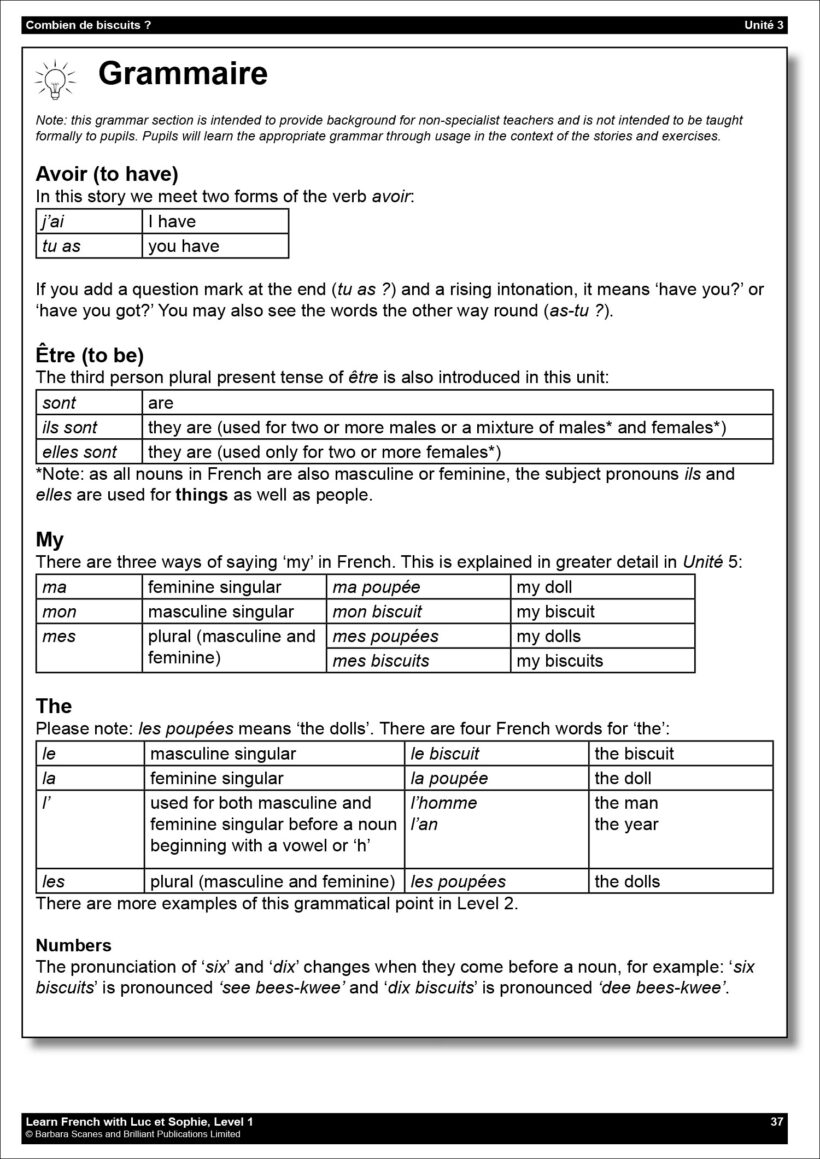 Combien de biscuits ?

Unité 3

Grammaire

Note: this grammar section is intended to provide background for non-specialist teachers and is not intended to be taught formally to pupils. Pupils will learn the appropriate grammar through usage in the context of the stories and exercises.

Avoir (to have)
In this story we meet two forms of the verb avoir:

| j'ai | I have |
|---|---|
| tu as | you have |

If you add a question mark at the end (tu as ?) and a rising intonation, it means 'have you?' or 'have you got?' You may also see the words the other way round (as-tu ?).

Être (to be)
The third person plural present tense of être is also introduced in this unit:

| sont | are |
|---|---|
| ils sont | they are (used for two or more males or a mixture of males* and females*) |
| elles sont | they are (used only for two or more females*) |

*Note: as all nouns in French are also masculine or feminine, the subject pronouns ils and elles are used for things as well as people.

My
There are three ways of saying 'my' in French. This is explained in greater detail in Unité 5:

| ma | feminine singular | ma poupée | my doll |
|---|---|---|---|
| mon | masculine singular | mon biscuit | my biscuit |
| mes | plural (masculine and feminine) | mes poupées | my dolls |
| | | mes biscuits | my biscuits |

The
Please note: les poupées means 'the dolls'. There are four French words for 'the':

| le | masculine singular | le biscuit | the biscuit |
|---|---|---|---|
| la | feminine singular | la poupée | the doll |
| l' | used for both masculine and feminine singular before a noun beginning with a vowel or 'h' | l'homme l'an | the man the year |
| les | plural (masculine and feminine) | les poupées | the dolls |

There are more examples of this grammatical point in Level 2.

Numbers
The pronunciation of 'six' and 'dix' changes when they come before a noun, for example: 'six biscuits' is pronounced 'see bees-kwee' and 'dix biscuits' is pronounced 'dee bees-kwee'.

Learn French with Luc et Sophie, Level 1
© Barbara Scanes and Brilliant Publications Limited

37